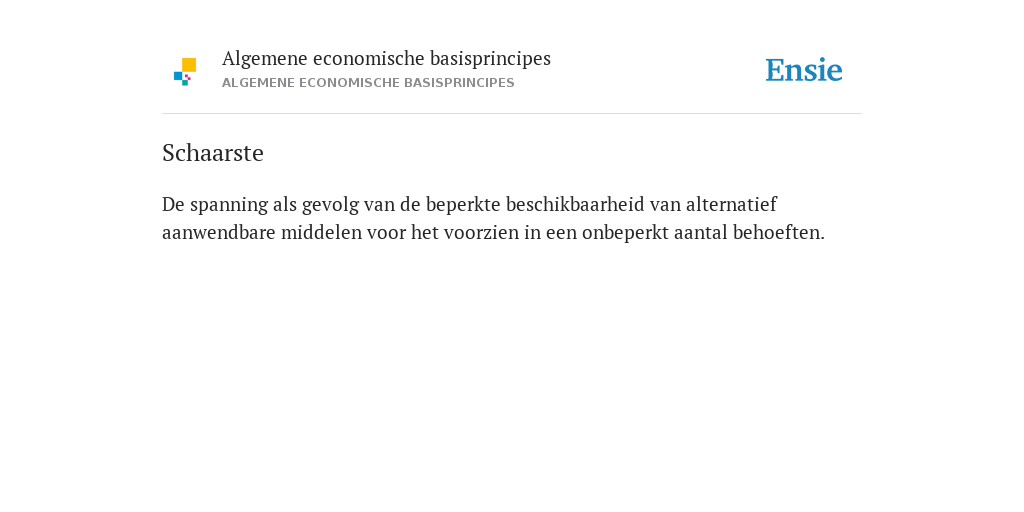 Algemene economische basisprincipes
ALGEMENE ECONOMISCHE BASISPRINCIPES

Ensie

Schaarste

De spanning als gevolg van de beperkte beschikbaarheid van alternatief aanwendbare middelen voor het voorzien in een onbeperkt aantal behoeften.